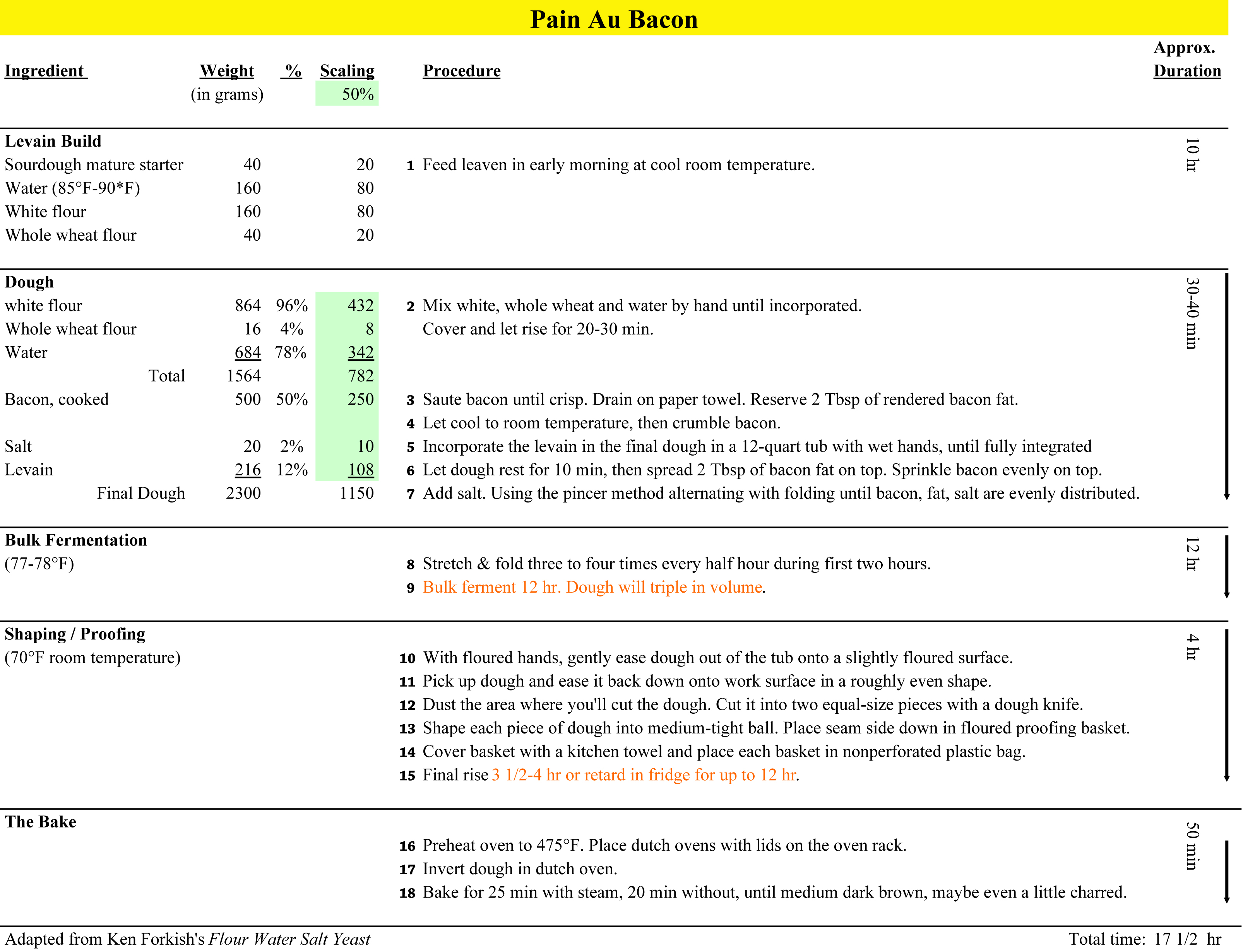 Pain Au Bacon

| Ingredient | Weight (in grams) | % | Scaling 50% | | Procedure | Approx. Duration |
|---|---|---|---|---|---|---|
| **Levain Build** | | | | | | 10 hr |
| Sourdough mature starter | 40 | | 20 | 1 | Feed leaven in early morning at cool room temperature. | |
| Water (85°F-90*F) | 160 | | 80 | | | |
| White flour | 160 | | 80 | | | |
| Whole wheat flour | 40 | | 20 | | | |
| **Dough** | | | | | | 30-40 min |
| white flour | 864 | 96% | 432 | 2 | Mix white, whole wheat and water by hand until incorporated. | |
| Whole wheat flour | 16 | 4% | 8 | | Cover and let rise for 20-30 min. | |
| Water | 684 | 78% | 342 | | | |
| Total | 1564 | | 782 | | | |
| Bacon, cooked | 500 | 50% | 250 | 3 | Saute bacon until crisp. Drain on paper towel. Reserve 2 Tbsp of rendered bacon fat. | |
| | | | | 4 | Let cool to room temperature, then crumble bacon. | |
| Salt | 20 | 2% | 10 | 5 | Incorporate the levain in the final dough in a 12-quart tub with wet hands, until fully integrated | |
| Levain | 216 | 12% | 108 | 6 | Let dough rest for 10 min, then spread 2 Tbsp of bacon fat on top. Sprinkle bacon evenly on top. | |
| Final Dough | 2300 | | 1150 | 7 | Add salt. Using the pincer method alternating with folding until bacon, fat, salt are evenly distributed. | |
| **Bulk Fermentation** | | | | | | 12 hr |
| (77-78°F) | | | | 8 | Stretch & fold three to four times every half hour during first two hours. | |
| | | | | 9 | Bulk ferment 12 hr. Dough will triple in volume. | |
| **Shaping / Proofing** | | | | | | 4 hr |
| (70°F room temperature) | | | | 10 | With floured hands, gently ease dough out of the tub onto a slightly floured surface. | |
| | | | | 11 | Pick up dough and ease it back down onto work surface in a roughly even shape. | |
| | | | | 12 | Dust the area where you'll cut the dough. Cut it into two equal-size pieces with a dough knife. | |
| | | | | 13 | Shape each piece of dough into medium-tight ball. Place seam side down in floured proofing basket. | |
| | | | | 14 | Cover basket with a kitchen towel and place each basket in nonperforated plastic bag. | |
| | | | | 15 | Final rise 3 1/2-4 hr or retard in fridge for up to 12 hr. | |
| **The Bake** | | | | | | 50 min |
| | | | | 16 | Preheat oven to 475°F. Place dutch ovens with lids on the oven rack. | |
| | | | | 17 | Invert dough in dutch oven. | |
| | | | | 18 | Bake for 25 min with steam, 20 min without, until medium dark brown, maybe even a little charred. | |

Adapted from Ken Forkish's Flour Water Salt Yeast

Total time: 17 1/2 hr